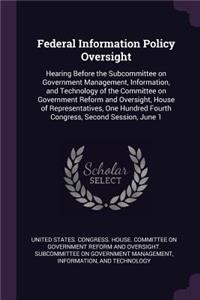 Federal Information Policy Oversight

Hearing Before the Subcommittee on Government Management, Information, and Technology of the Committee on Government Reform and Oversight, House of Representatives, One Hundred Fourth Congress, Second Session, June 1

Scholar SELECT

UNITED STATES. CONGRESS. HOUSE. COMMITTEE ON GOVERNMENT REFORM AND OVERSIGHT. SUBCOMMITTEE ON GOVERNMENT MANAGEMENT, INFORMATION, AND TECHNOLOGY